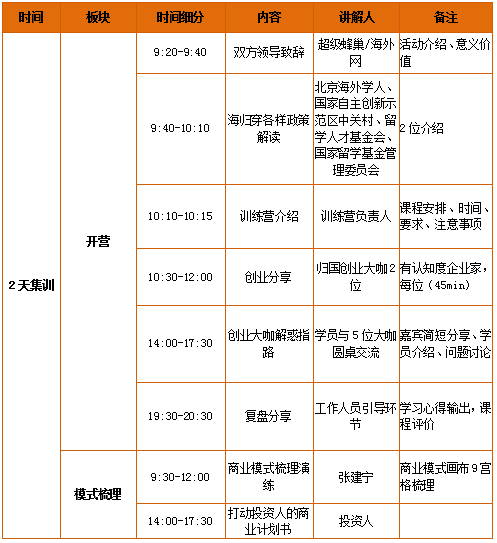 | 时间 | 板块 | 时间细分 | 内容 | 讲解人 | 备注 |
|---|---|---|---|---|---|
| 2天集训 | 开营 | 9:20-9:40 | 双方领导致辞 | 超级蜂巢/海外网 | 活动介绍、意义价值 |
| | | 9:40-10:10 | 海归穿各样政策解读 | 北京海外学人、国家自主创新示范区中关村、留学人才基金会、国家留学基金管理委员会 | 2位介绍 |
| | | 10:10-10:15 | 训练营介绍 | 训练营负责人 | 课程安排、时间、要求、注意事项 |
| | | 10:30-12:00 | 创业分享 | 归国创业大咖2位 | 有认知度企业家，每位（45min） |
| | | 14:00-17:30 | 创业大咖解惑指路 | 学员与5位大咖圆桌交流 | 嘉宾简短分享、学员介绍、问题讨论 |
| | | 19:30-20:30 | 复盘分享 | 工作人员引导环节 | 学习心得输出，课程评价 |
| | 模式梳理 | 9:30-12:00 | 商业模式梳理演练 | 张建宁 | 商业模式画布9宫格梳理 |
| | | 14:00-17:30 | 打动投资人的商业计划书 | 投资人 | |